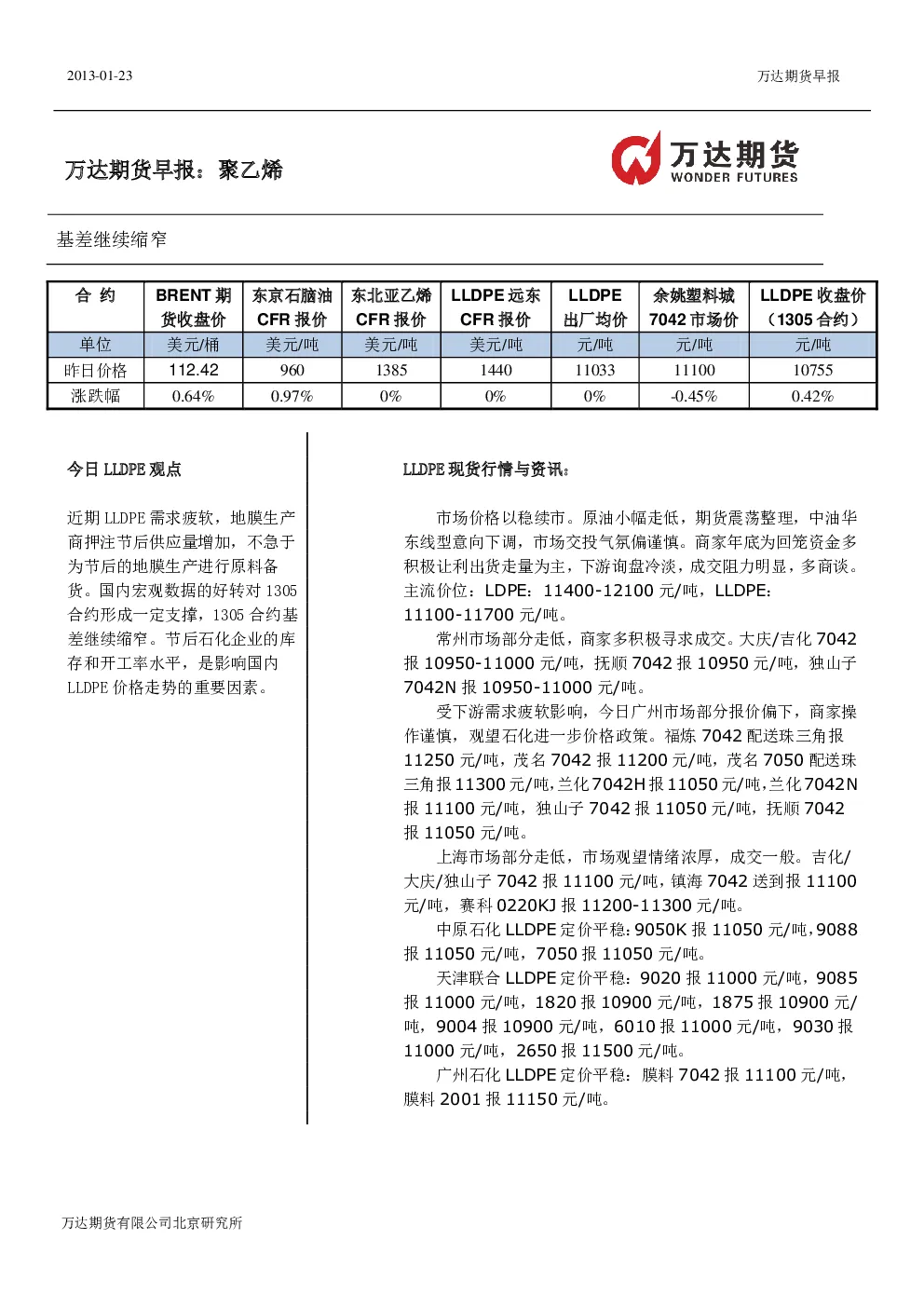 2013-01-23

万达期货早报

万达期货早报：聚乙烯

万达期货
WONDER FUTURES

基差继续缩窄

| 合 约 | BRENT 期货收盘价 | 东京石脑油 CFR 报价 | 东北亚乙烯 CFR 报价 | LLDPE 远东 CFR 报价 | LLDPE 出厂均价 | 余姚塑料城 7042 市场价 | LLDPE 收盘价（1305 合约） |
|---|---|---|---|---|---|---|---|
| 单位 | 美元/桶 | 美元/吨 | 美元/吨 | 美元/吨 | 元/吨 | 元/吨 | 元/吨 |
| 昨日价格 | 112.42 | 960 | 1385 | 1440 | 11033 | 11100 | 10755 |
| 涨跌幅 | 0.64% | 0.97% | 0% | 0% | 0% | -0.45% | 0.42% |

今日 LLDPE 观点

近期 LLDPE 需求疲软，地膜生产商押注节后供应量增加，不急于为节后的地膜生产进行原料备货。国内宏观数据的好转对 1305 合约形成一定支撑，1305 合约基差继续缩窄。节后石化企业的库存和开工率水平，是影响国内 LLDPE 价格走势的重要因素。

LLDPE 现货行情与资讯：

市场价格以稳续市。原油小幅走低，期货震荡整理，中油华东线型意向下调，市场交投气氛偏谨慎。商家年底为回笼资金多积极让利出货走量为主，下游询盘冷淡，成交阻力明显，多商谈。主流价位：LDPE：11400-12100 元/吨，LLDPE：11100-11700 元/吨。

常州市场部分走低，商家多积极寻求成交。大庆/吉化 7042 报 10950-11000 元/吨，抚顺 7042 报 10950 元/吨，独山子 7042N 报 10950-11000 元/吨。

受下游需求疲软影响，今日广州市场部分报价偏下，商家操作谨慎，观望石化进一步价格政策。福炼 7042 配送珠三角报 11250 元/吨，茂名 7042 报 11200 元/吨，茂名 7050 配送珠三角报 11300 元/吨，兰化 7042H 报 11050 元/吨，兰化 7042N 报 11100 元/吨，独山子 7042 报 11050 元/吨，抚顺 7042 报 11050 元/吨。

上海市场部分走低，市场观望情绪浓厚，成交一般。吉化/大庆/独山子 7042 报 11100 元/吨，镇海 7042 送到报 11100 元/吨，赛科 0220KJ 报 11200-11300 元/吨。

中原石化 LLDPE 定价平稳：9050K 报 11050 元/吨，9088 报 11050 元/吨，7050 报 11050 元/吨。

天津联合 LLDPE 定价平稳：9020 报 11000 元/吨，9085 报 11000 元/吨，1820 报 10900 元/吨，1875 报 10900 元/吨，9004 报 10900 元/吨，6010 报 11000 元/吨，9030 报 11000 元/吨，2650 报 11500 元/吨。

广州石化 LLDPE 定价平稳：膜料 7042 报 11100 元/吨，膜料 2001 报 11150 元/吨。

万达期货有限公司北京研究所